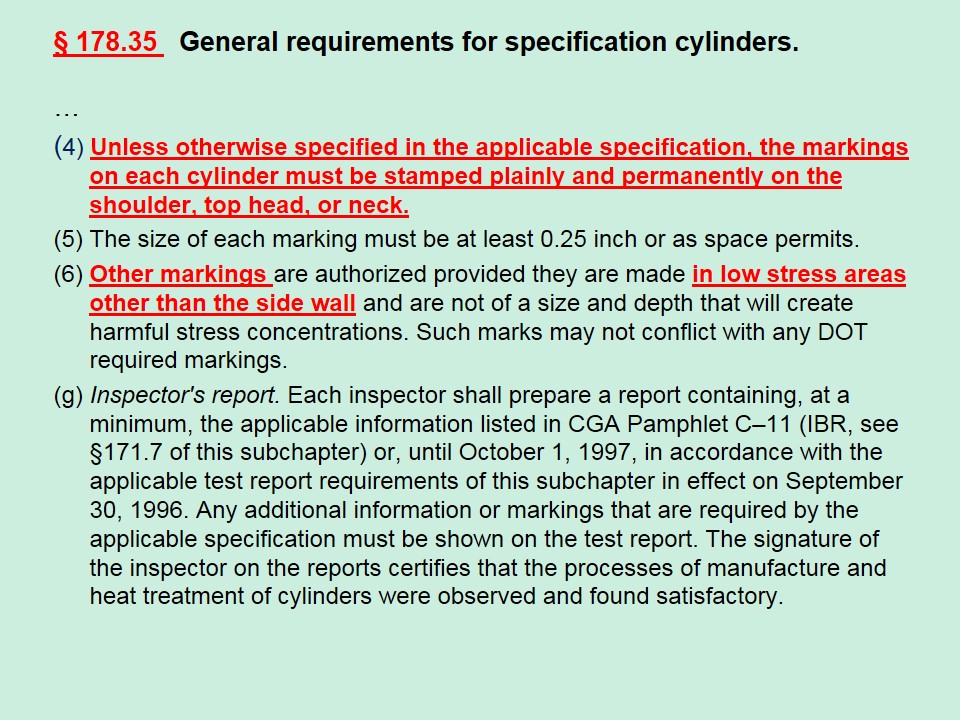 § 178.35 General requirements for specification cylinders.

…

(4) Unless otherwise specified in the applicable specification, the markings on each cylinder must be stamped plainly and permanently on the shoulder, top head, or neck.

(5) The size of each marking must be at least 0.25 inch or as space permits.

(6) Other markings are authorized provided they are made in low stress areas other than the side wall and are not of a size and depth that will create harmful stress concentrations. Such marks may not conflict with any DOT required markings.

(g) Inspector's report. Each inspector shall prepare a report containing, at a minimum, the applicable information listed in CGA Pamphlet C–11 (IBR, see §171.7 of this subchapter) or, until October 1, 1997, in accordance with the applicable test report requirements of this subchapter in effect on September 30, 1996. Any additional information or markings that are required by the applicable specification must be shown on the test report. The signature of the inspector on the reports certifies that the processes of manufacture and heat treatment of cylinders were observed and found satisfactory.